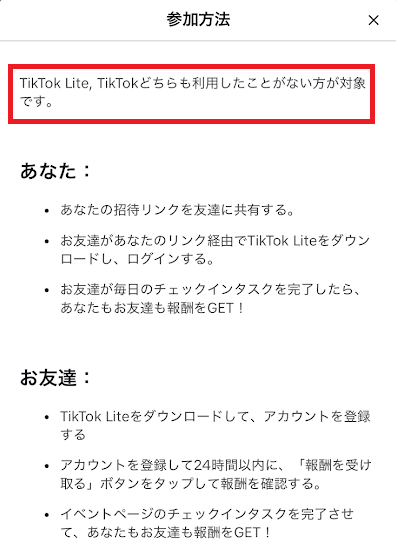 参加方法

×

TikTok Lite, TikTokどちらも利用したことがない方が対象です。

あなた：

• あなたの招待リンクを友達に共有する。

• お友達があなたのリンク経由でTikTok Liteをダウンロードし、ログインする。

• お友達が毎日のチェックインタスクを完了したら、あなたもお友達も報酬をGET！

お友達：

• TikTok Liteをダウンロードして、アカウントを登録する

• アカウントを登録して24時間以内に、「報酬を受け取る」ボタンをタップして報酬を確認する。

• イベントページのチェックインタスクを完了させて、あなたもお友達も報酬をGET！